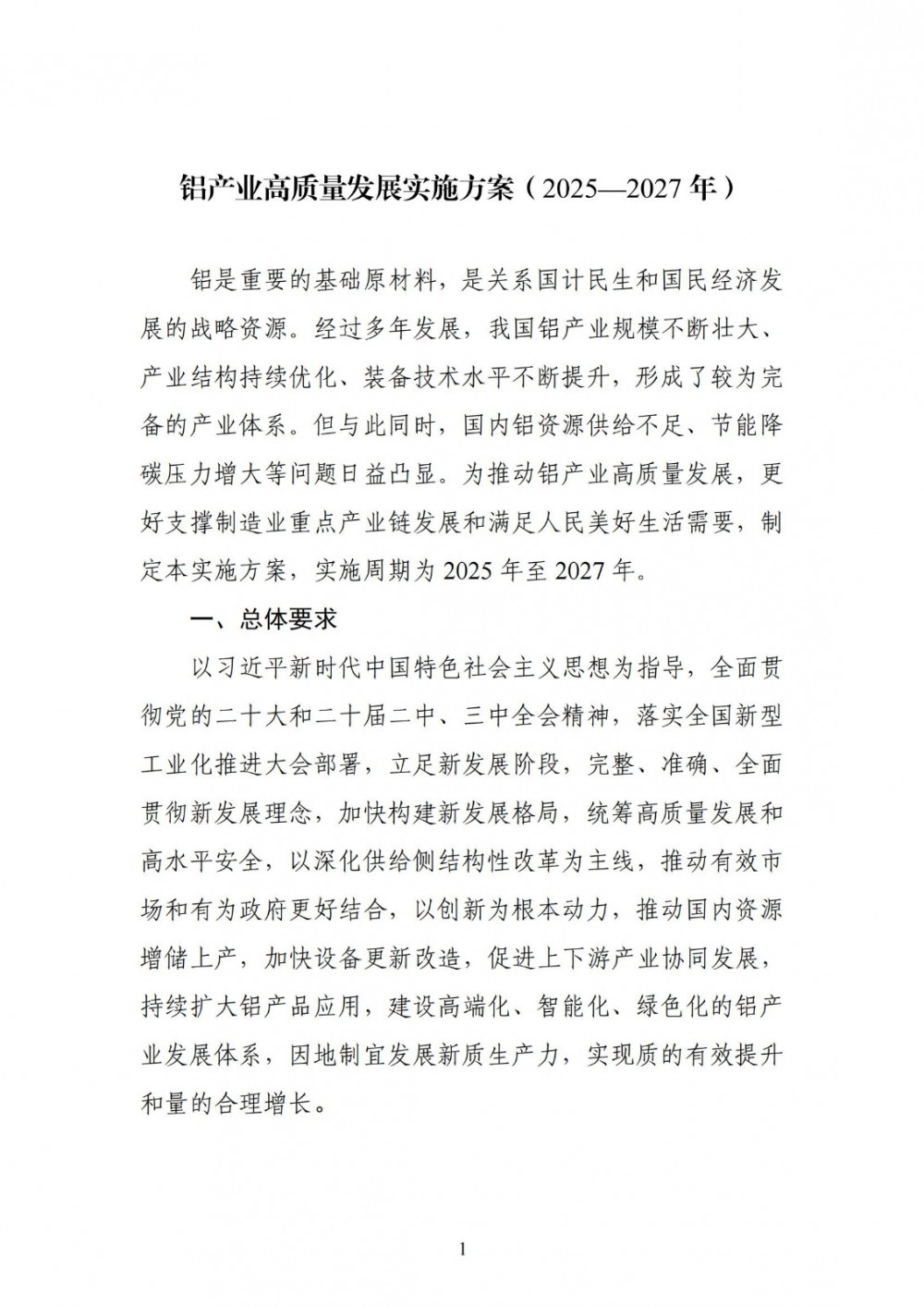 铝产业高质量发展实施方案（2025—2027年）

铝是重要的基础原材料，是关系国计民生和国民经济发展的战略资源。经过多年发展，我国铝产业规模不断壮大、产业结构持续优化、装备技术水平不断提升，形成了较为完备的产业体系。但与此同时，国内铝资源供给不足、节能降碳压力增大等问题日益凸显。为推动铝产业高质量发展，更好支撑制造业重点产业链发展和满足人民美好生活需要，制定本实施方案，实施周期为2025年至2027年。

一、总体要求

以习近平新时代中国特色社会主义思想为指导，全面贯彻党的二十大和二十届二中、三中全会精神，落实全国新型工业化推进大会部署，立足新发展阶段，完整、准确、全面贯彻新发展理念，加快构建新发展格局，统筹高质量发展和高水平安全，以深化供给侧结构性改革为主线，推动有效市场和有为政府更好结合，以创新为根本动力，推动国内资源增储上产，加快设备更新改造，促进上下游产业协同发展，持续扩大铝产品应用，建设高端化、智能化、绿色化的铝产业发展体系，因地制宜发展新质生产力，实现质的有效提升和量的合理增长。

1